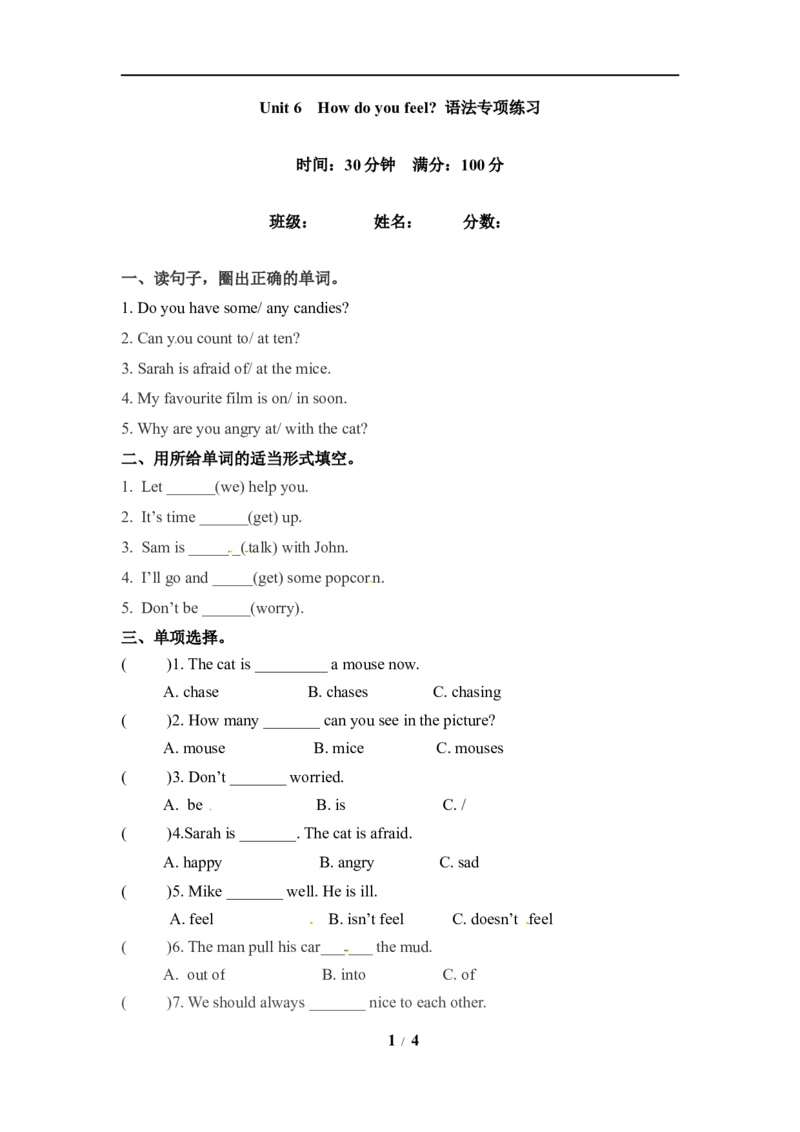 Unit 6 How do you feel? 语法专项练习

时间：30分钟 满分：100分

班级： 姓名： 分数：

一、读句子，圈出正确的单词。

1. Do you have some/ any candies?

2. Can you count to/ at ten?

3. Sarah is afraid of/ at the mice.

4. My favourite film is on/ in soon.

5. Why are you angry at/ with the cat?

二、用所给单词的适当形式填空。

1. Let ____(we) help you.

2. It's time ____(get) up.

3. Sam is ____(talk) with John.

4. I'll go and ____(get) some popcorn.

5. Don't be ____(worry).

三、单项选择。

( )1. The cat is ____ a mouse now.

A. chase B. chases C. chasing

( )2. How many ____ can you see in the picture?

A. mouse B. mice C. mouses

( )3. Don't ____ worried.

A. be B. is C. /

( )4.Sarah is ____. The cat is afraid.

A. happy B. angry C. sad

( )5. Mike ____ well. He is ill.

A. feel B. isn't feel C. doesn't feel

( )6. The man pull his car____ the mud.

A. out of B. into C. of

( )7. We should always ____ nice to each other.

1 / 4